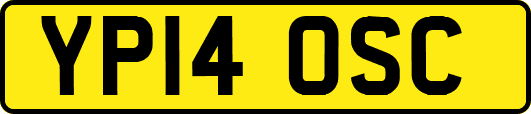 YP14 OSC